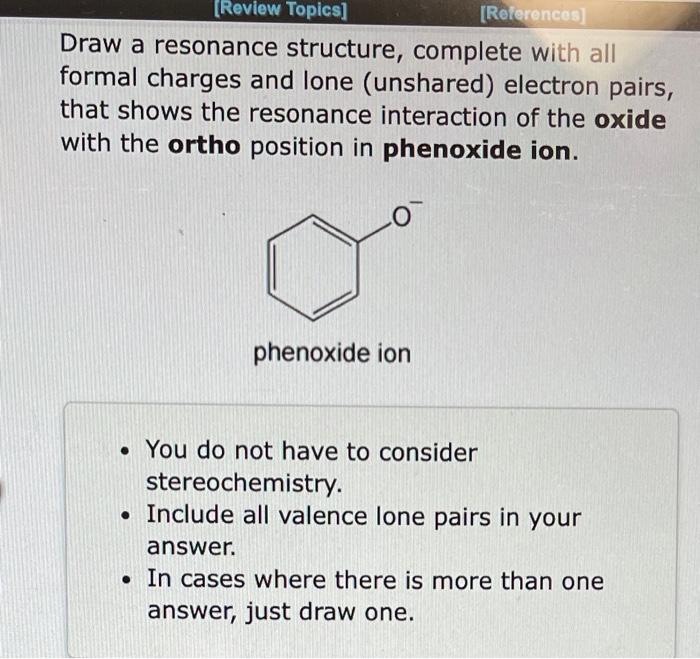 [Review Topics] [References]

Draw a resonance structure, complete with all formal charges and lone (unshared) electron pairs, that shows the resonance interaction of the **oxide** with the **ortho** position in **phenoxide ion**.

$O^-$

phenoxide ion

- You do not have to consider stereochemistry.
- Include all valence lone pairs in your answer.
- In cases where there is more than one answer, just draw one.